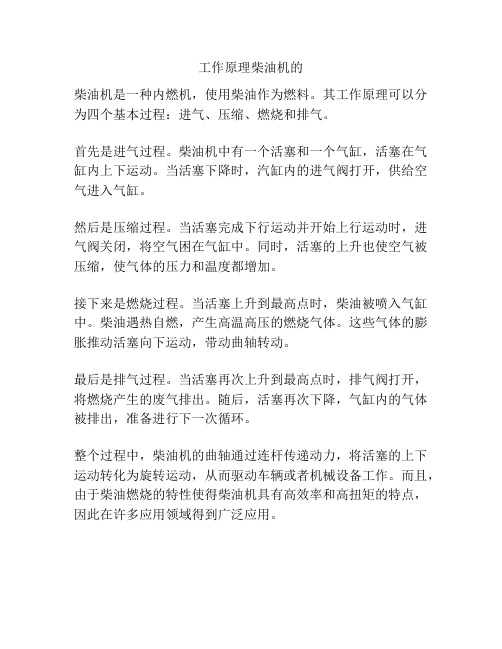 工作原理柴油机的

柴油机是一种内燃机，使用柴油作为燃料。其工作原理可以分为四个基本过程：进气、压缩、燃烧和排气。

首先是进气过程。柴油机中有一个活塞和一个气缸，活塞在气缸内上下运动。当活塞下降时，汽缸内的进气阀打开，供给空气进入气缸。

然后是压缩过程。当活塞完成下行运动并开始上行运动时，进气阀关闭，将空气困在气缸中。同时，活塞的上升也使空气被压缩，使气体的压力和温度都增加。

接下来是燃烧过程。当活塞上升到最高点时，柴油被喷入气缸中。柴油遇热自燃，产生高温高压的燃烧气体。这些气体的膨胀推动活塞向下运动，带动曲轴转动。

最后是排气过程。当活塞再次上升到最高点时，排气阀打开，将燃烧产生的废气排出。随后，活塞再次下降，气缸内的气体被排出，准备进行下一次循环。

整个过程中，柴油机的曲轴通过连杆传递动力，将活塞的上下运动转化为旋转运动，从而驱动车辆或者机械设备工作。而且，由于柴油燃烧的特性使得柴油机具有高效率和高扭矩的特点，因此在许多应用领域得到广泛应用。